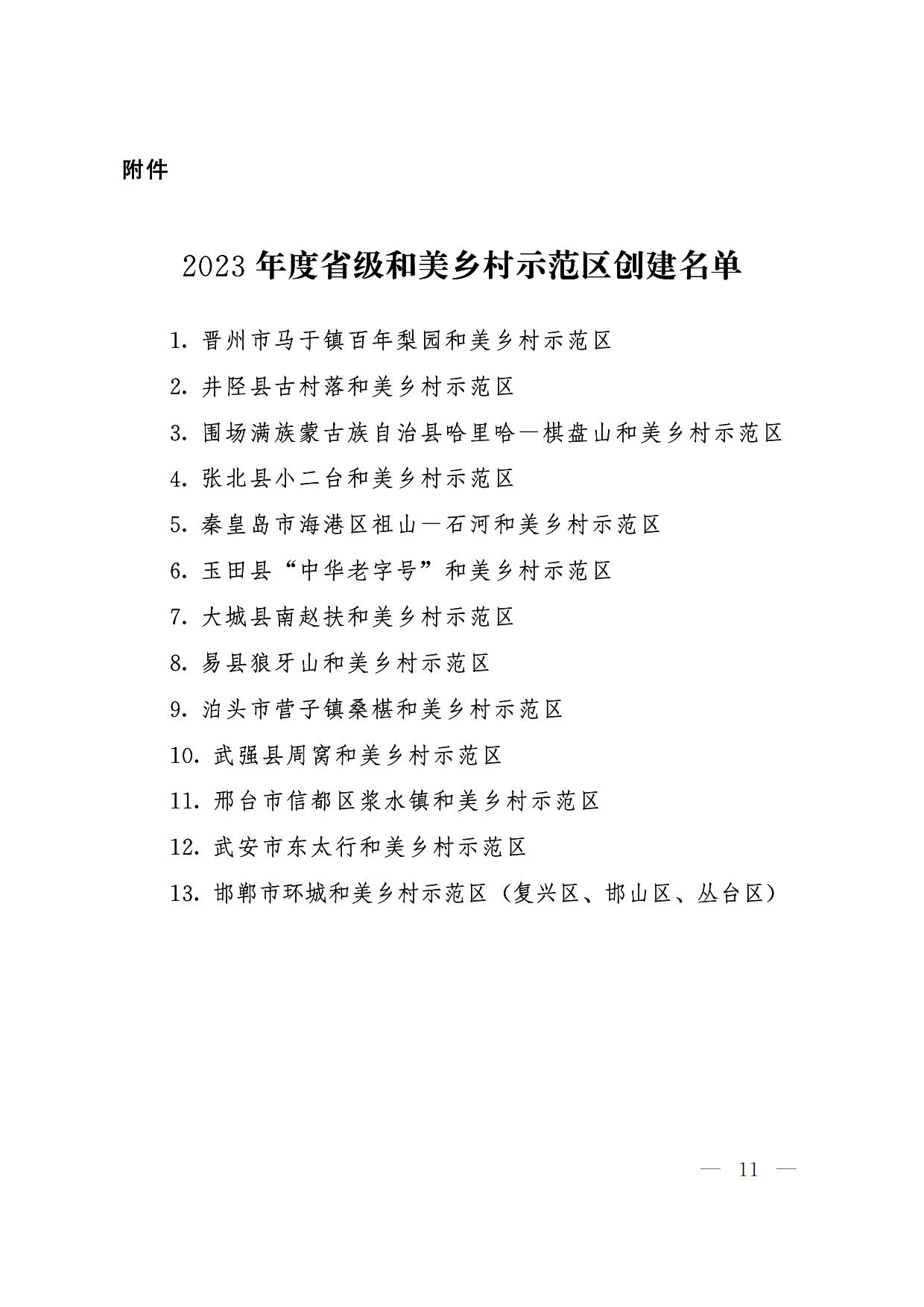 附件

2023 年度省级和美乡村示范区创建名单

1. 晋州市马于镇百年梨园和美乡村示范区

2. 井陉县古村落和美乡村示范区

3. 围场满族蒙古族自治县哈里哈—棋盘山和美乡村示范区

4. 张北县小二台和美乡村示范区

5. 秦皇岛市海港区祖山—石河和美乡村示范区

6. 玉田县“中华老字号”和美乡村示范区

7. 大城县南赵扶和美乡村示范区

8. 易县狼牙山和美乡村示范区

9. 泊头市营子镇桑椹和美乡村示范区

10. 武强县周窝和美乡村示范区

11. 邢台市信都区浆水镇和美乡村示范区

12. 武安市东太行和美乡村示范区

13. 邯郸市环城和美乡村示范区（复兴区、邯山区、丛台区）

— 11 —